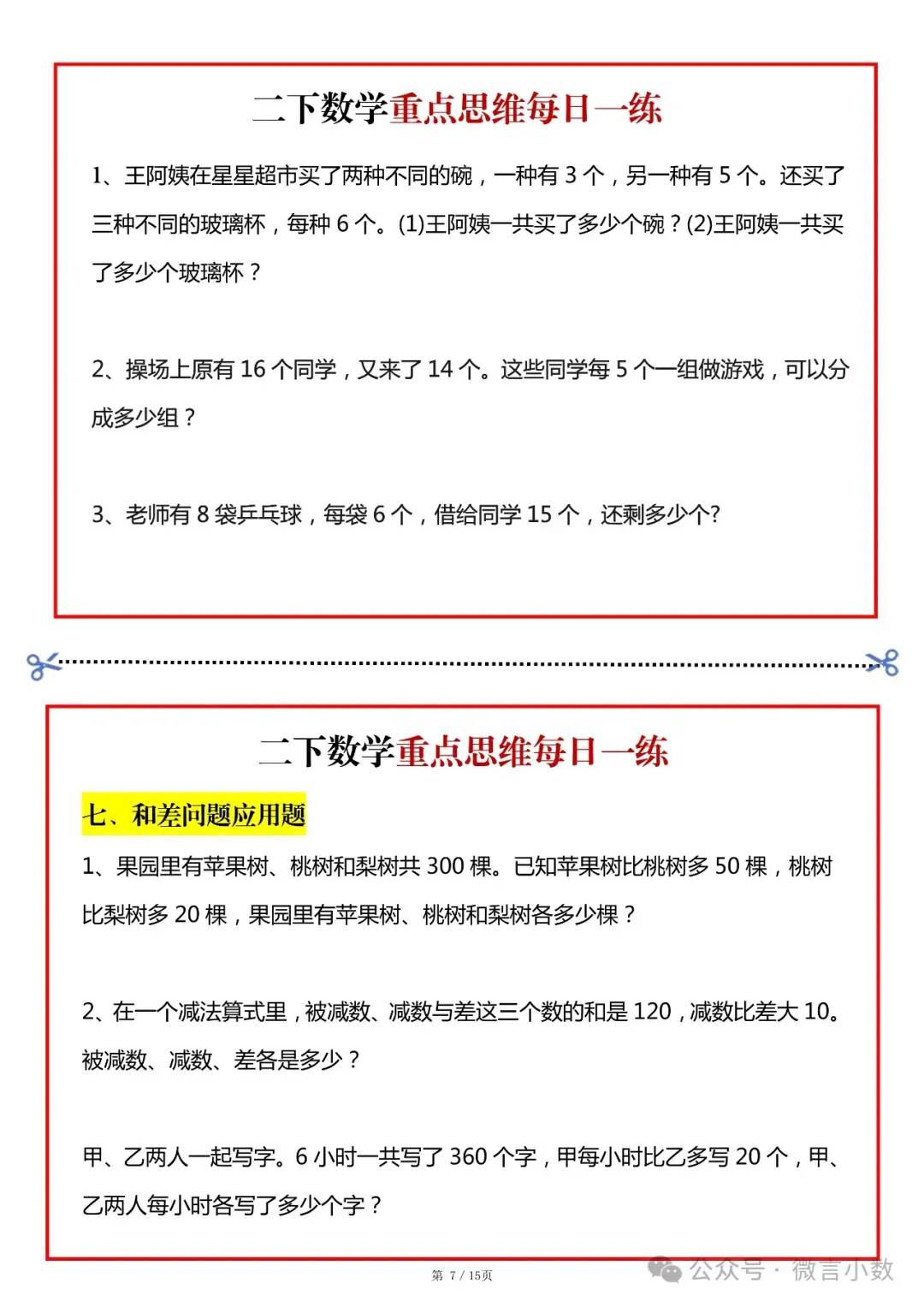 二下数学重点思维每日一练

1、王阿姨在星星超市买了两种不同的碗，一种有 3 个，另一种有 5 个。还买了三种不同的玻璃杯，每种 6 个。(1)王阿姨一共买了多少个碗？(2)王阿姨一共买了多少个玻璃杯？

2、操场上原有 16 个同学，又来了 14 个。这些同学每 5 个一组做游戏，可以分成多少组？

3、老师有 8 袋乒乓球，每袋 6 个，借给同学 15 个，还剩多少个?

二下数学重点思维每日一练

七、和差问题应用题

1、果园里有苹果树、桃树和梨树共 300 棵。已知苹果树比桃树多 50 棵，桃树比梨树多 20 棵，果园里有苹果树、桃树和梨树各多少棵？

2、在一个减法算式里，被减数、减数与差这三个数的和是 120，减数比差大 10。被减数、减数、差各是多少？

甲、乙两人一起写字。6 小时一共写了 360 个字，甲每小时比乙多写 20 个，甲、乙两人每小时各写了多少个字？

第 7 / 15页

公众号 · 微言小数